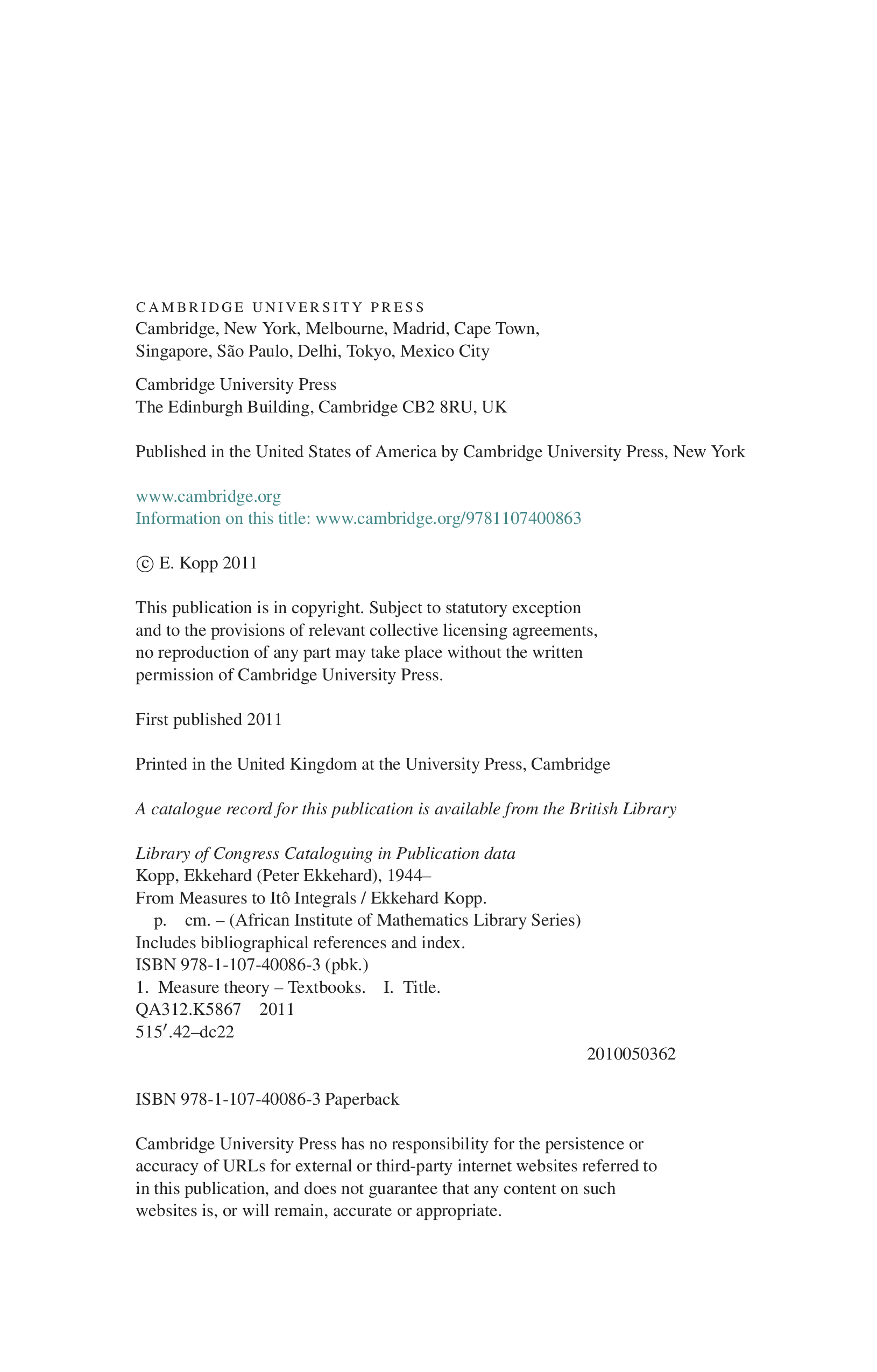 CAMBRIDGE UNIVERSITY PRESS
Cambridge, New York, Melbourne, Madrid, Cape Town, Singapore, São Paulo, Delhi, Tokyo, Mexico City

Cambridge University Press
The Edinburgh Building, Cambridge CB2 8RU, UK

Published in the United States of America by Cambridge University Press, New York

www.cambridge.org
Information on this title: www.cambridge.org/9781107400863

© E. Kopp 2011

This publication is in copyright. Subject to statutory exception and to the provisions of relevant collective licensing agreements, no reproduction of any part may take place without the written permission of Cambridge University Press.

First published 2011

Printed in the United Kingdom at the University Press, Cambridge

A catalogue record for this publication is available from the British Library

Library of Congress Cataloguing in Publication data
Kopp, Ekkehard (Peter Ekkehard), 1944–
From Measures to Itô Integrals / Ekkehard Kopp.
p. cm. – (African Institute of Mathematics Library Series)
Includes bibliographical references and index.
ISBN 978-1-107-40086-3 (pbk.)
1. Measure theory – Textbooks. I. Title.
QA312.K5867 2011
515′.42–dc22
2010050362

ISBN 978-1-107-40086-3 Paperback

Cambridge University Press has no responsibility for the persistence or accuracy of URLs for external or third-party internet websites referred to in this publication, and does not guarantee that any content on such websites is, or will remain, accurate or appropriate.